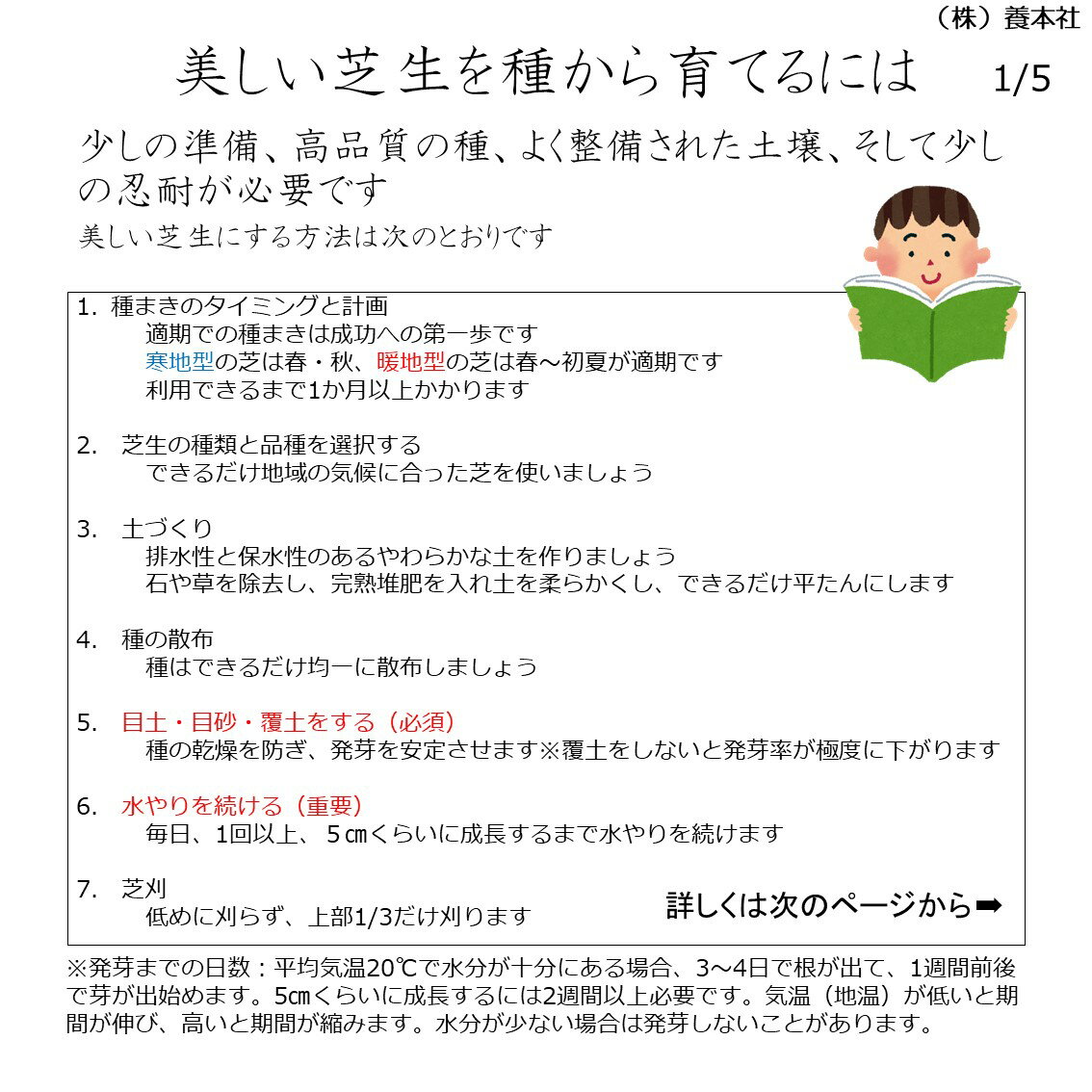 （株）養本社

美しい芝生を種から育てるには 1/5

少しの準備、高品質の種、よく整備された土壌、そして少しの忍耐が必要です

美しい芝生にする方法は次のとおりです

1. 種まきのタイミングと計画
適期での種まきは成功への第一歩です
寒地型の芝は春・秋、暖地型の芝は春～初夏が適期です
利用できるまで1か月以上かかります

2. 芝生の種類と品種を選択する
できるだけ地域の気候に合った芝を使いましょう

3. 土づくり
排水性と保水性のあるやわらかな土を作りましょう
石や草を除去し、完熟堆肥を入れ土を柔らかくし、できるだけ平たんにします

4. 種の散布
種はできるだけ均一に散布しましょう

5. 目土・目砂・覆土をする（必須）
種の乾燥を防ぎ、発芽を安定させます※覆土をしないと発芽率が極度に下がります

6. 水やりを続ける（重要）
毎日、1回以上、5㎝くらいに成長するまで水やりを続けます

7. 芝刈
低めに刈らず、上部1/3だけ刈ります

詳しくは次のページから➡

※発芽までの日数：平均気温20℃で水分が十分にある場合、3～4日で根が出て、1週間前後で芽が出始めます。5㎝くらいに成長するには2週間以上必要です。気温（地温）が低いと期間が伸び、高いと期間が縮みます。水分が少ない場合は発芽しないことがあります。